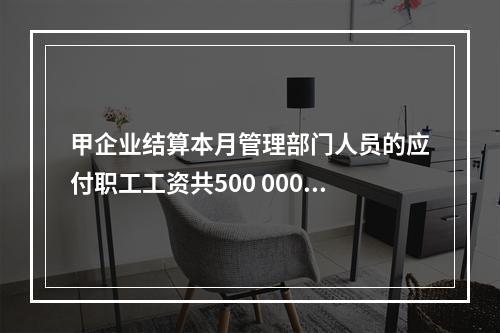 甲企业结算本月管理部门人员的应付职工工资共500 000...